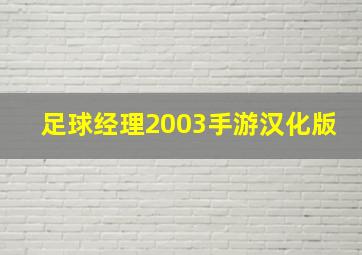 足球经理2003手游汉化版